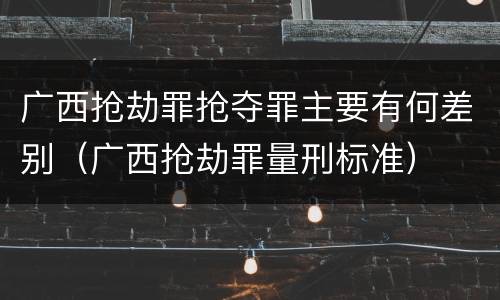 广西抢劫罪抢夺罪主要有何差别（广西抢劫罪量刑标准）